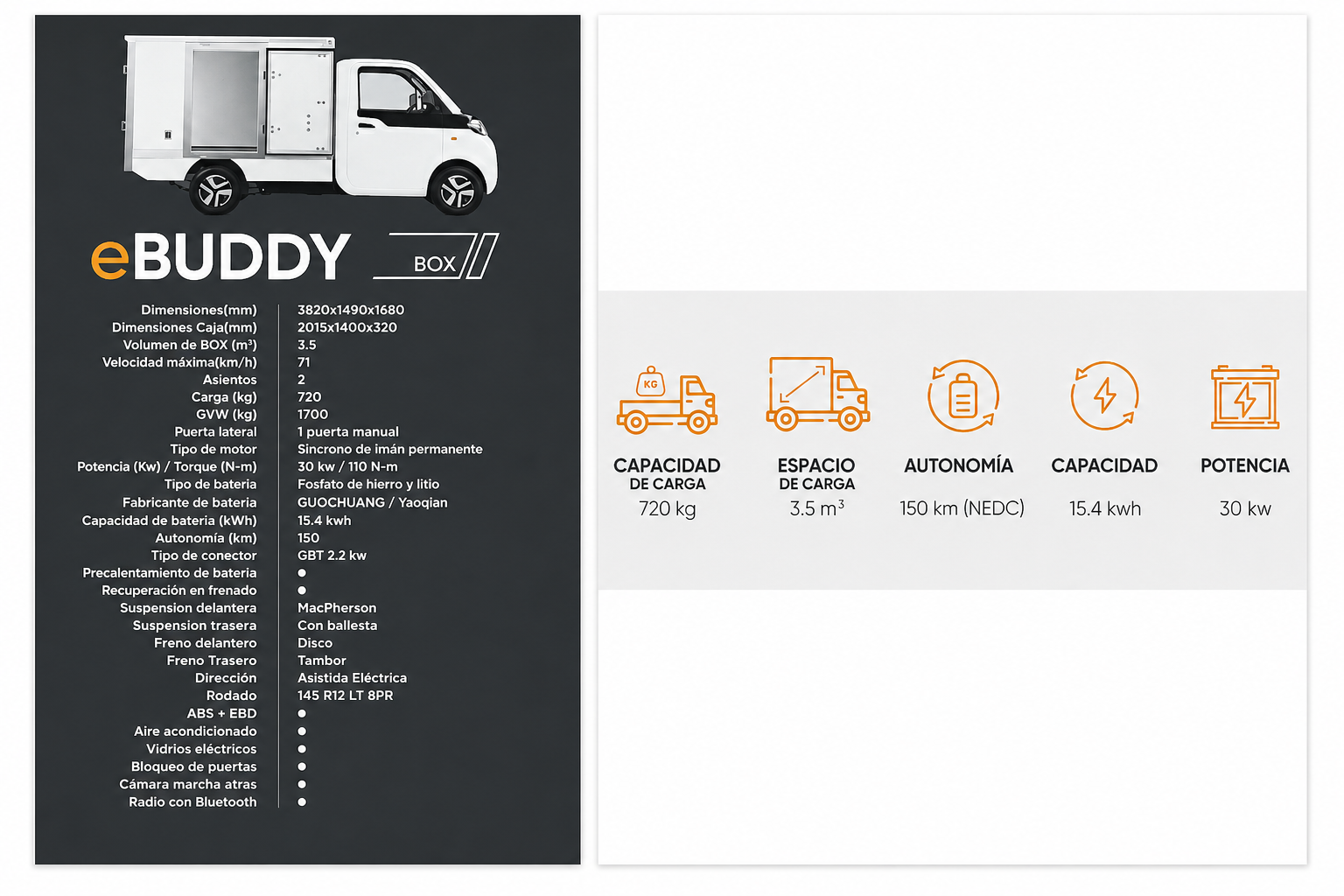 eBUDDY BOX

Dimensiones(mm) 3820x1490x1680
Dimensiones Caja(mm) 2015x1400x320
Volumen de BOX ($m^3$) 3.5
Velocidad máxima(km/h) 71
Asientos 2
Carga (kg) 720
GVW (kg) 1700
Puerta lateral 1 puerta manual
Tipo de motor Sincrono de imán permanente
Potencia (Kw) / Torque (N-m) 30 kw / 110 N-m
Tipo de bateria Fosfato de hierro y litio
Fabricante de bateria GUOCHUANG / Yaoqian
Capacidad de bateria (kWh) 15.4 kwh
Autonomía (km) 150
Tipo de conector GBT 2.2 kw
Precalentamiento de bateria •
Recuperación en frenado •
Suspension delantera MacPherson
Suspension trasera Con ballesta
Freno delantero Disco
Freno Trasero Tambor
Dirección Asistida Eléctrica
Rodado 145 R12 LT 8PR
ABS + EBD •
Aire acondicionado •
Vidrios eléctricos •
Bloqueo de puertas •
Cámara marcha atras •
Radio con Bluetooth •

KG

CAPACIDAD
DE CARGA
720 kg

ESPACIO
DE CARGA
3.5 $m^3$

AUTONOMÍA
150 km (NEDC)

CAPACIDAD
15.4 kwh

POTENCIA
30 kw